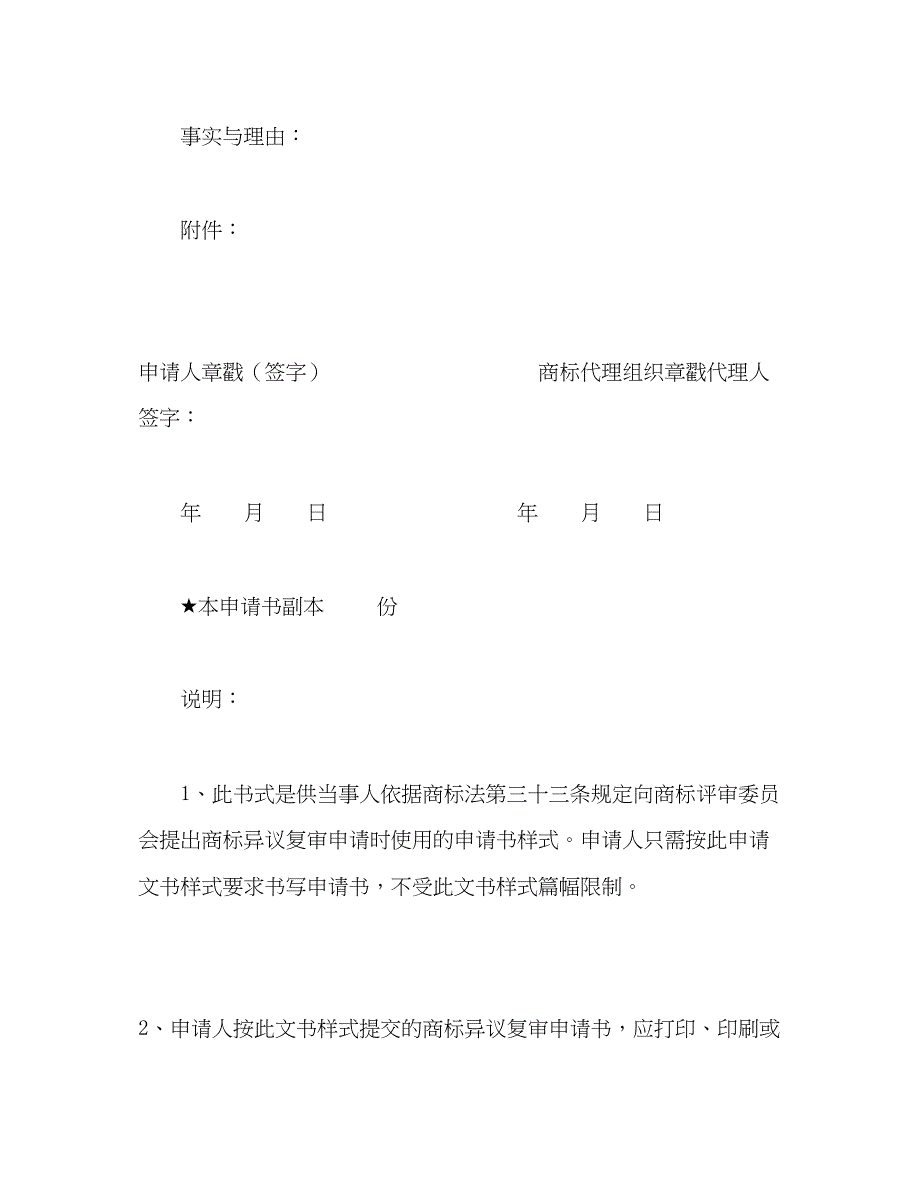 事实与理由：

附件：

申请人章戳（签字）　　　　　　　　商标代理组织章戳代理人签字：

年　月　日　　　　　　　　年　月　日

★本申请书副本　　份

说明：

1、此书式是供当事人依据商标法第三十三条规定向商标评审委员会提出商标异议复审申请时使用的申请书样式。申请人只需按此申请文书样式要求书写申请书，不受此文书样式篇幅限制。

2、申请人按此文书样式提交的商标异议复审申请书，应打印、印刷或